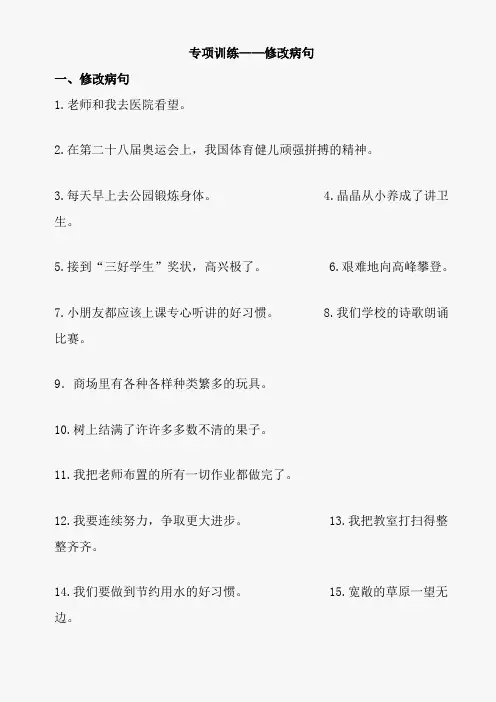 专项训练——修改病句

一、修改病句

1.老师和我去医院看望。

2.在第二十八届奥运会上，我国体育健儿顽强拼搏的精神。

3.每天早上去公园锻炼身体。 4.晶晶从小养成了讲卫生。

5.接到“三好学生”奖状，高兴极了。 6.艰难地向高峰攀登。

7.小朋友都应该上课专心听讲的好习惯。 8.我们学校的诗歌朗诵比赛。

9．商场里有各种各样种类繁多的玩具。

10.树上结满了许许多多数不清的果子。

11.我把老师布置的所有一切作业都做完了。

12.我要连续努力，争取更大进步。 13.我把教室打扫得整整齐齐。

14.我们要做到节约用水的好习惯。 15.宽敞的草原一望无边。